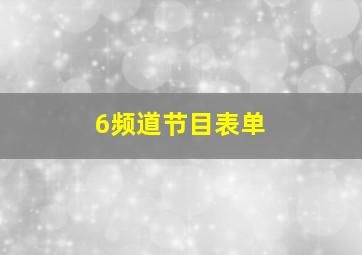 6频道节目表单